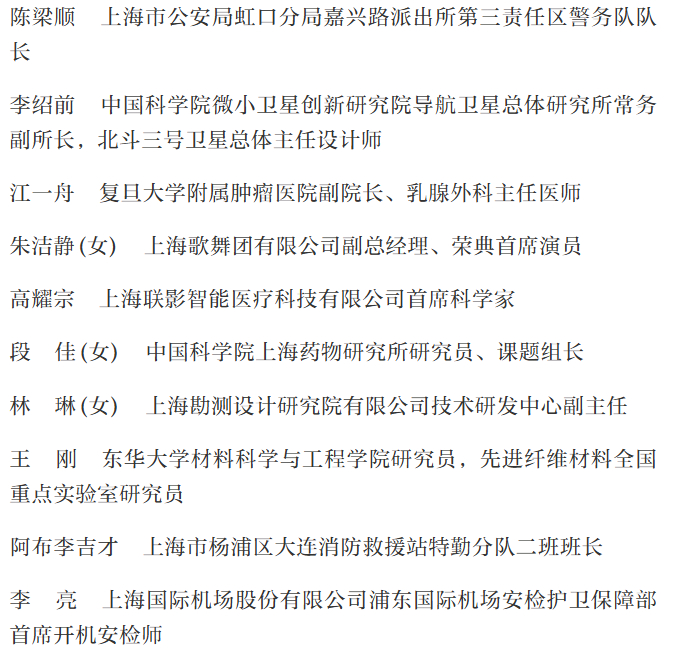 陈梁顺　上海市公安局虹口分局嘉兴路派出所第三责任区警务队队长

李绍前　中国科学院微小卫星创新研究院导航卫星总体研究所常务副所长，北斗三号卫星总体主任设计师

江一舟　复旦大学附属肿瘤医院副院长、乳腺外科主任医师

朱洁静(女)　上海歌舞团有限公司副总经理、荣典首席演员

高耀宗　上海联影智能医疗科技有限公司首席科学家

段　佳(女)　中国科学院上海药物研究所研究员、课题组长

林　琳(女)　上海勘测设计研究院有限公司技术研发中心副主任

王　刚　东华大学材料科学与工程学院研究员，先进纤维材料全国重点实验室研究员

阿布李吉才　上海市杨浦区大连消防救援站特勤分队二班班长

李　亮　上海国际机场股份有限公司浦东国际机场安检护卫保障部首席开机安检师